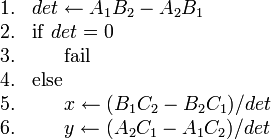 1. $det \leftarrow A_1B_2 - A_2B_1$
2. if $det = 0$
3. fail
4. else
5. $x \leftarrow (B_1C_2 - B_2C_1)/det$
6. $y \leftarrow (A_2C_1 - A_1C_2)/det$